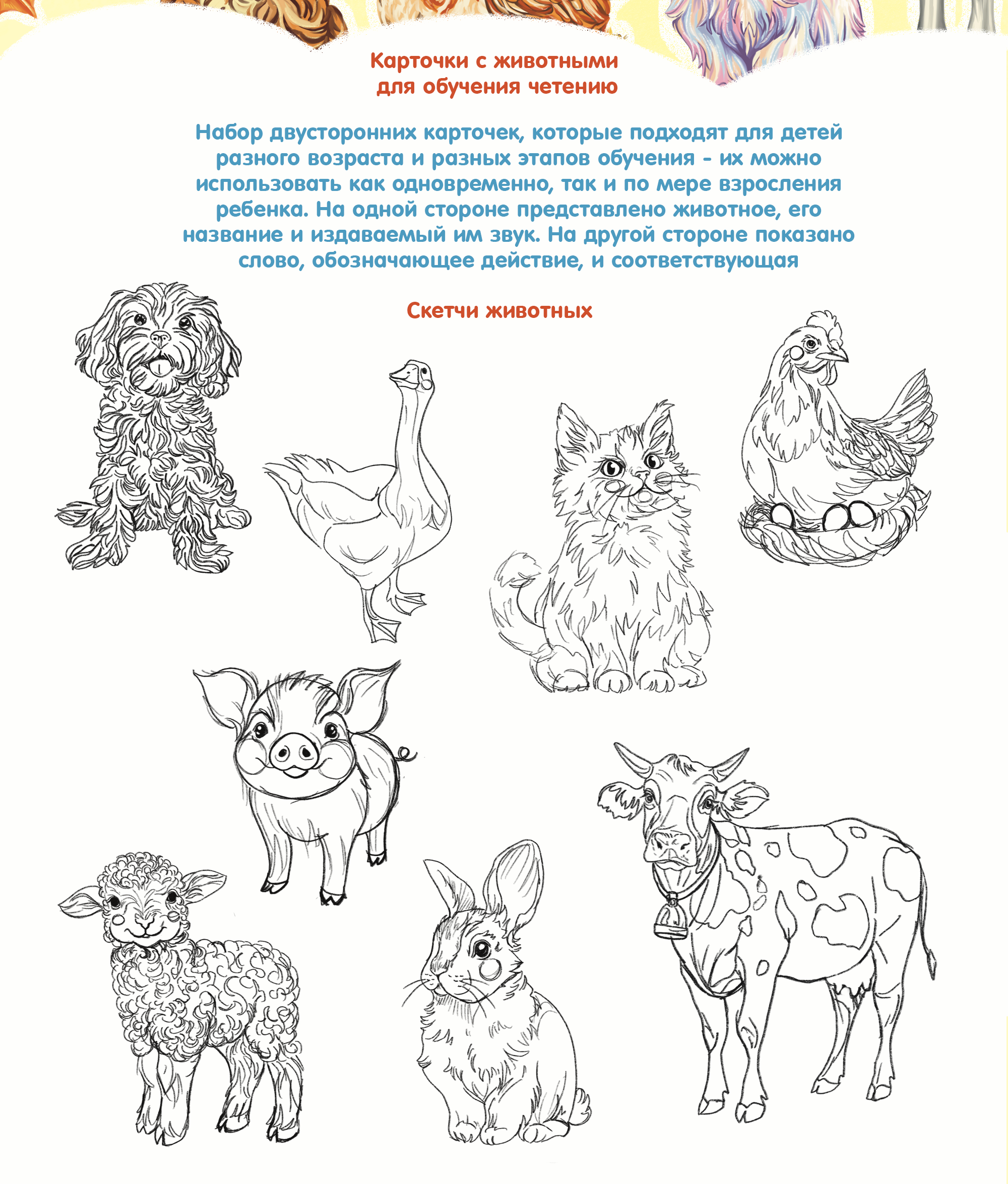 Карточки с животными для обучения четению

Набор двусторонних карточек, которые подходят для детей разного возраста и разных этапов обучения - их можно использовать как одновременно, так и по мере взросления ребенка. На одной стороне представлено животное, его название и издаваемый им звук. На другой стороне показано слово, обозначающее действие, и соответствующая

Скетчи животных